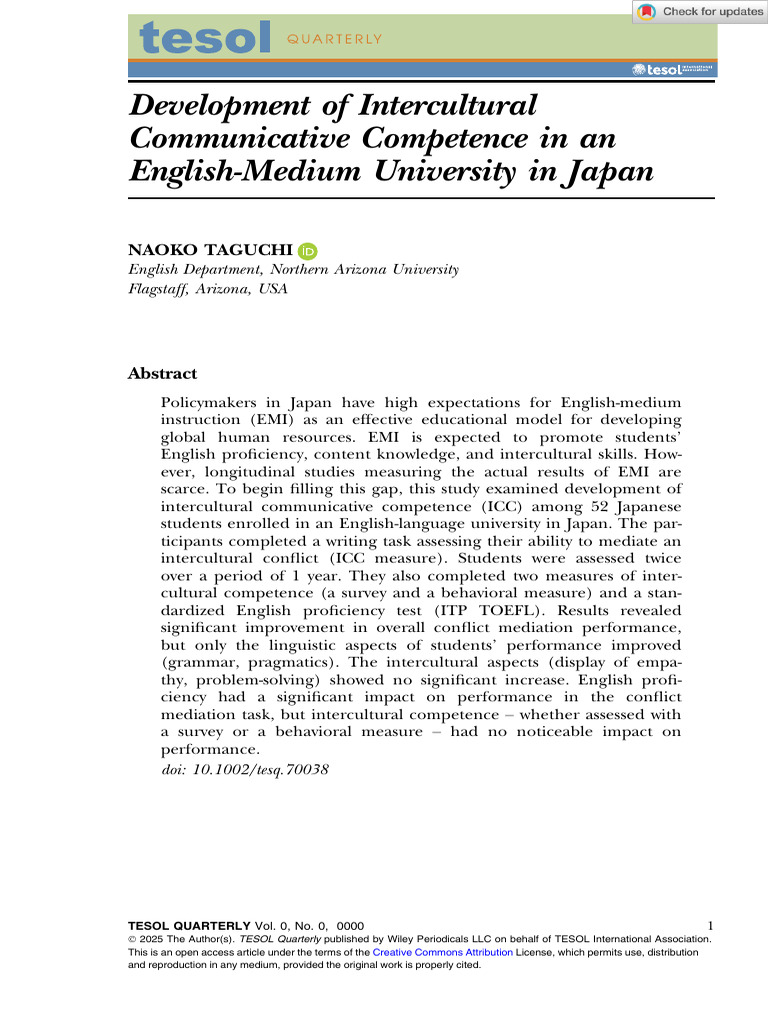 Check for updates

tesol QUARTERLY

tesol international association

Development of Intercultural Communicative Competence in an English-Medium University in Japan

NAOKO TAGUCHI
English Department, Northern Arizona University
Flagstaff, Arizona, USA

Abstract

Policymakers in Japan have high expectations for English-medium instruction (EMI) as an effective educational model for developing global human resources. EMI is expected to promote students' English proficiency, content knowledge, and intercultural skills. However, longitudinal studies measuring the actual results of EMI are scarce. To begin filling this gap, this study examined development of intercultural communicative competence (ICC) among 52 Japanese students enrolled in an English-language university in Japan. The participants completed a writing task assessing their ability to mediate an intercultural conflict (ICC measure). Students were assessed twice over a period of 1 year. They also completed two measures of intercultural competence (a survey and a behavioral measure) and a standardized English proficiency test (ITP TOEFL). Results revealed significant improvement in overall conflict mediation performance, but only the linguistic aspects of students' performance improved (grammar, pragmatics). The intercultural aspects (display of empathy, problem-solving) showed no significant increase. English proficiency had a significant impact on performance in the conflict mediation task, but intercultural competence – whether assessed with a survey or a behavioral measure – had no noticeable impact on performance.
doi: 10.1002/tesq.70038

TESOL QUARTERLY Vol. 0, No. 0, 0000 1
© 2025 The Author(s). TESOL Quarterly published by Wiley Periodicals LLC on behalf of TESOL International Association.
This is an open access article under the terms of the Creative Commons Attribution License, which permits use, distribution and reproduction in any medium, provided the original work is properly cited.